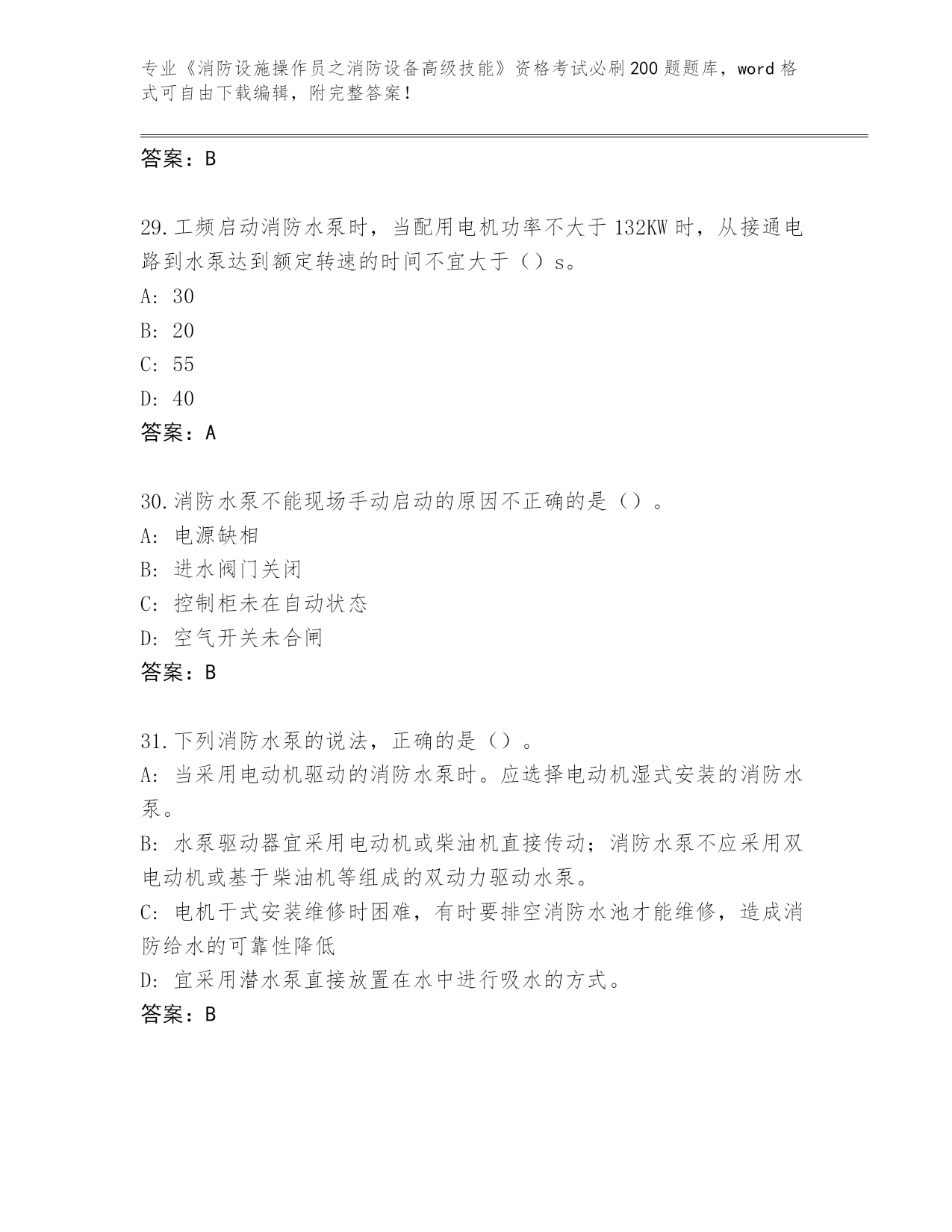 专业《消防设施操作员之消防设备高级技能》资格考试必刷200题题库，word格式可自由下载编辑，附完整答案！

答案：B

29.工频启动消防水泵时，当配用电机功率不大于132KW时，从接通电路到水泵达到额定转速的时间不宜大于（）s。
A: 30
B: 20
C: 55
D: 40
答案：A

30.消防水泵不能现场手动启动的原因不正确的是（）。
A: 电源缺相
B: 进水阀门关闭
C: 控制柜未在自动状态
D: 空气开关未合闸
答案：B

31.下列消防水泵的说法，正确的是（）。
A: 当采用电动机驱动的消防水泵时。应选择电动机湿式安装的消防水泵。
B: 水泵驱动器宜采用电动机或柴油机直接传动；消防水泵不应采用双电动机或基于柴油机等组成的双动力驱动水泵。
C: 电机干式安装维修时困难，有时要排空消防水池才能维修，造成消防给水的可靠性降低
D: 宜采用潜水泵直接放置在水中进行吸水的方式。
答案：B